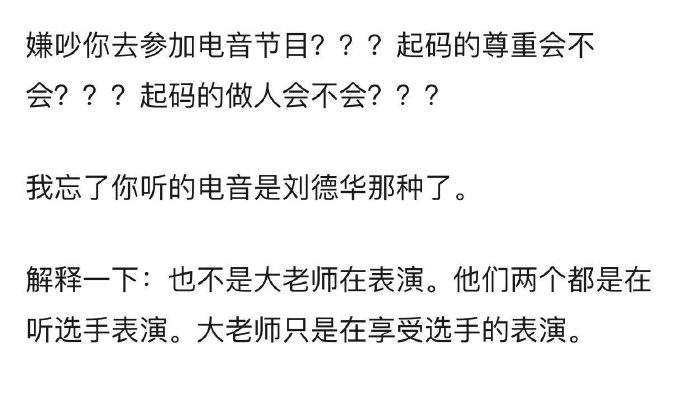 嫌吵你去参加电音节目？？？起码的尊重会不会？？？起码的做人会不会？？？

我忘了你听的电音是刘德华那种了。

解释一下：也不是大老师在表演。他们两个都是在听选手表演。大老师只是在享受选手的表演。